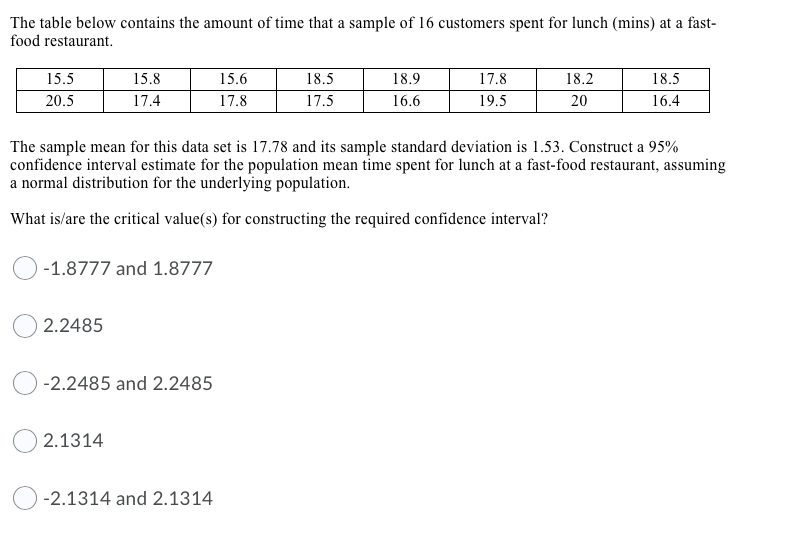 The table below contains the amount of time that a sample of 16 customers spent for lunch (mins) at a fast-food restaurant.

| 15.5 | 15.8 | 15.6 | 18.5 | 18.9 | 17.8 | 18.2 | 18.5 |
|---|---|---|---|---|---|---|---|
| 20.5 | 17.4 | 17.8 | 17.5 | 16.6 | 19.5 | 20 | 16.4 |

The sample mean for this data set is 17.78 and its sample standard deviation is 1.53. Construct a 95% confidence interval estimate for the population mean time spent for lunch at a fast-food restaurant, assuming a normal distribution for the underlying population.

What is/are the critical value(s) for constructing the required confidence interval?

-1.8777 and 1.8777

2.2485

-2.2485 and 2.2485

2.1314

-2.1314 and 2.1314